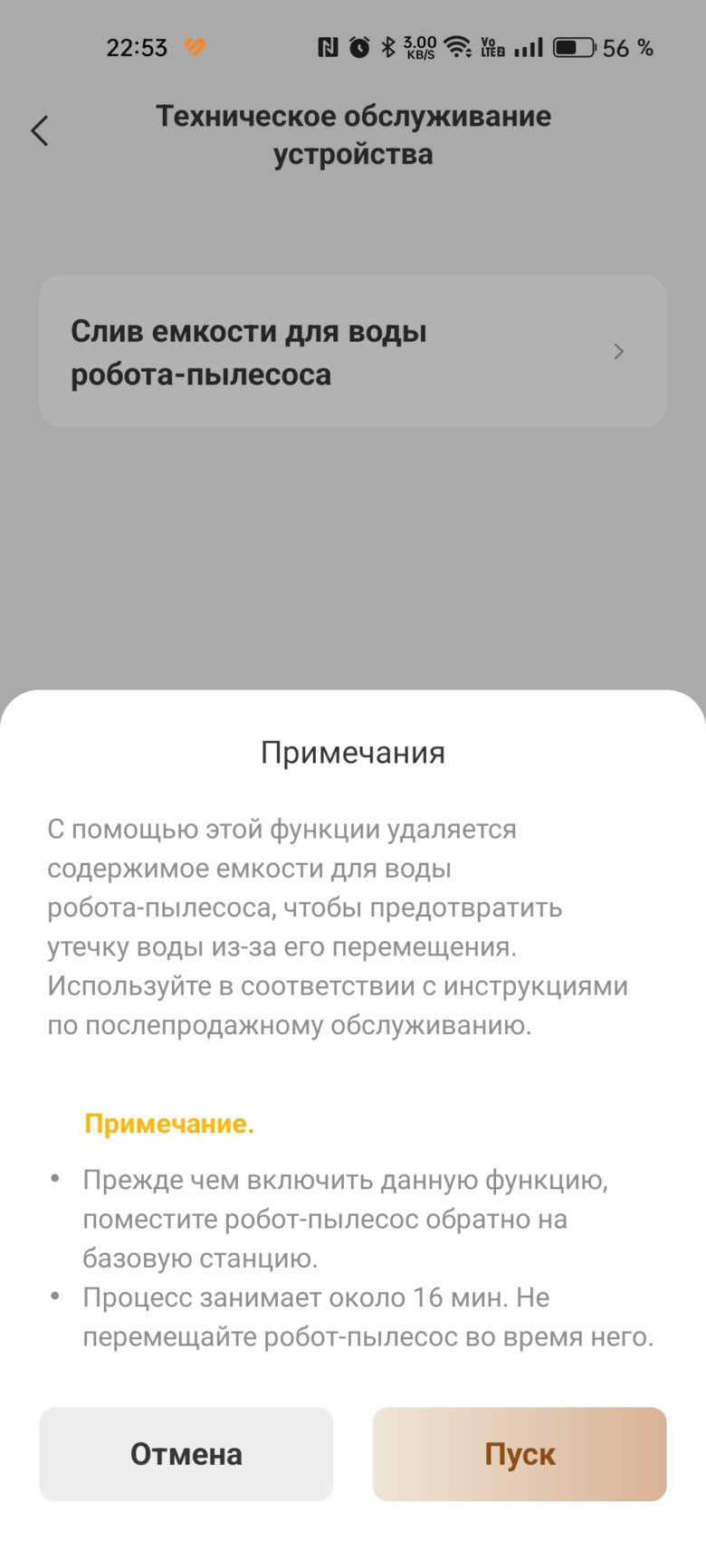 22:53 3.00 KB/S Vo LTE2 56 %

Техническое обслуживание устройства

Слив емкости для воды робота-пылесоса

Примечания

С помощью этой функции удаляется содержимое емкости для воды робота-пылесоса, чтобы предотвратить утечку воды из-за его перемещения. Используйте в соответствии с инструкциями по послепродажному обслуживанию.

Примечание.

• Прежде чем включить данную функцию, поместите робот-пылесос обратно на базовую станцию.
• Процесс занимает около 16 мин. Не перемещайте робот-пылесос во время него.

Отмена

Пуск